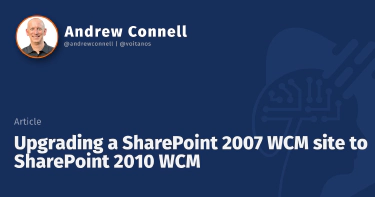 Andrew Connell
@andrewconnell | @voitanos

Article

Upgrading a SharePoint 2007 WCM site to SharePoint 2010 WCM